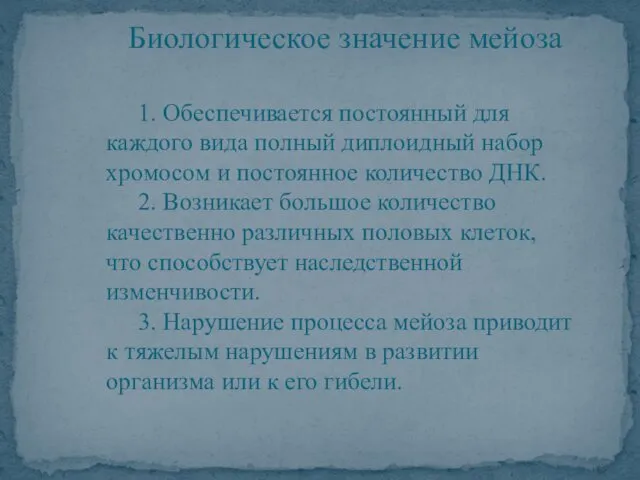 Биологическое значение мейоза

1. Обеспечивается постоянный для каждого вида полный диплоидный набор хромосом и постоянное количество ДНК.

2. Возникает большое количество качественно различных половых клеток, что способствует наследственной изменчивости.

3. Нарушение процесса мейоза приводит к тяжелым нарушениям в развитии организма или к его гибели.